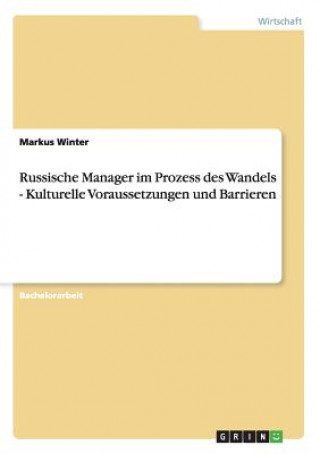 Wirtschaft

Markus Winter

Russische Manager im Prozess des Wandels - Kulturelle Voraussetzungen und Barrieren

Bachelorarbeit

GRIN